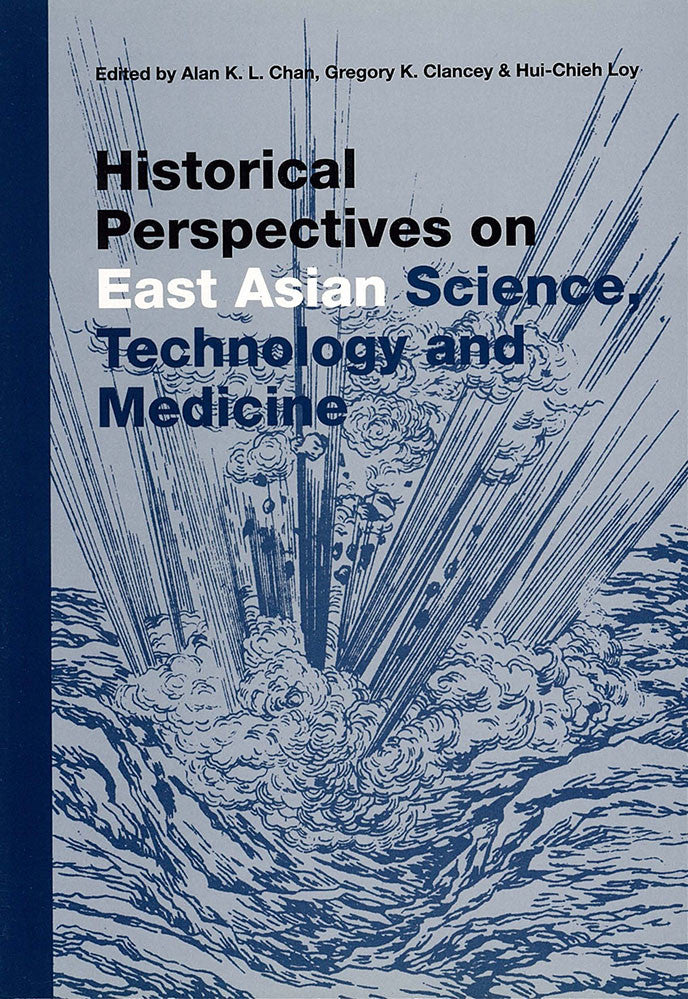 Edited by Alan K. L. Chan, Gregory K. Clancey & Hui-Chieh Loy

Historical Perspectives on East Asian Science, Technology and Medicine